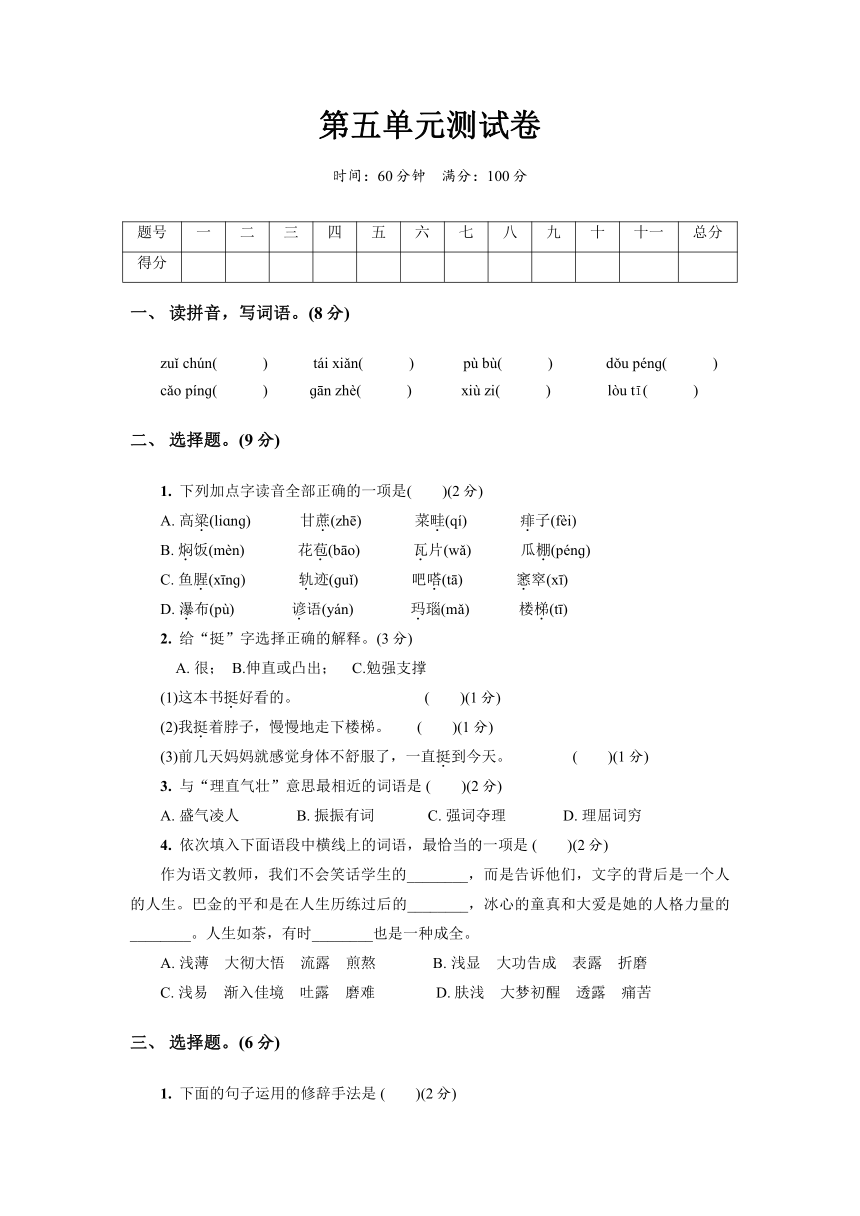 第五单元测试卷

时间：60 分钟　满分：100 分

| 题号 | 一 | 二 | 三 | 四 | 五 | 六 | 七 | 八 | 九 | 十 | 十一 | 总分 |
|---|---|---|---|---|---|---|---|---|---|---|---|---|
| 得分 | | | | | | | | | | | | |

一、 读拼音，写词语。(8 分)

zuǐ chún(　　)　tái xiǎn(　　)　pù bù(　　)　dǒu péng(　　)
cǎo píng(　　)　gān zhè(　　)　xiù zi(　　)　lòu tī (　　)

二、 选择题。(9 分)

1. 下列加点字读音全部正确的一项是(　　)(2 分)
A. 高粱(liɑng)　甘蔗(zhē)　菜畦(qí)　痱子(fèi)
B. 焖饭(mèn)　花苞(bāo)　瓦片(wǎ)　瓜棚(péng)
C. 鱼腥(xīng)　轨迹(guǐ)　吧嗒(tā)　窸窣(xī)
D. 瀑布(pù)　谚语(yán)　玛瑙(mǎ)　楼梯(tī)
2. 给“挺”字选择正确的解释。(3 分)
A. 很；　B.伸直或凸出；　C.勉强支撑
(1)这本书挺好看的。　(　　)(1 分)
(2)我挺着脖子，慢慢地走下楼梯。　(　　)(1 分)
(3)前几天妈妈就感觉身体不舒服了，一直挺到今天。　(　　)(1 分)
3. 与“理直气壮”意思最相近的词语是 (　　)(2 分)
A. 盛气凌人　B. 振振有词　C. 强词夺理　D. 理屈词穷
4. 依次填入下面语段中横线上的词语，最恰当的一项是 (　　)(2 分)
作为语文教师，我们不会笑话学生的________，而是告诉他们，文字的背后是一个人的人生。巴金的平和是在人生历练过后的________，冰心的童真和大爱是她的人格力量的________。人生如茶，有时________也是一种成全。
A. 浅薄　大彻大悟　流露　煎熬　B. 浅显　大功告成　表露　折磨
C. 浅易　渐入佳境　吐露　磨难　D. 肤浅　大梦初醒　透露　痛苦

三、 选择题。(6 分)

1. 下面的句子运用的修辞手法是 (　　)(2 分)